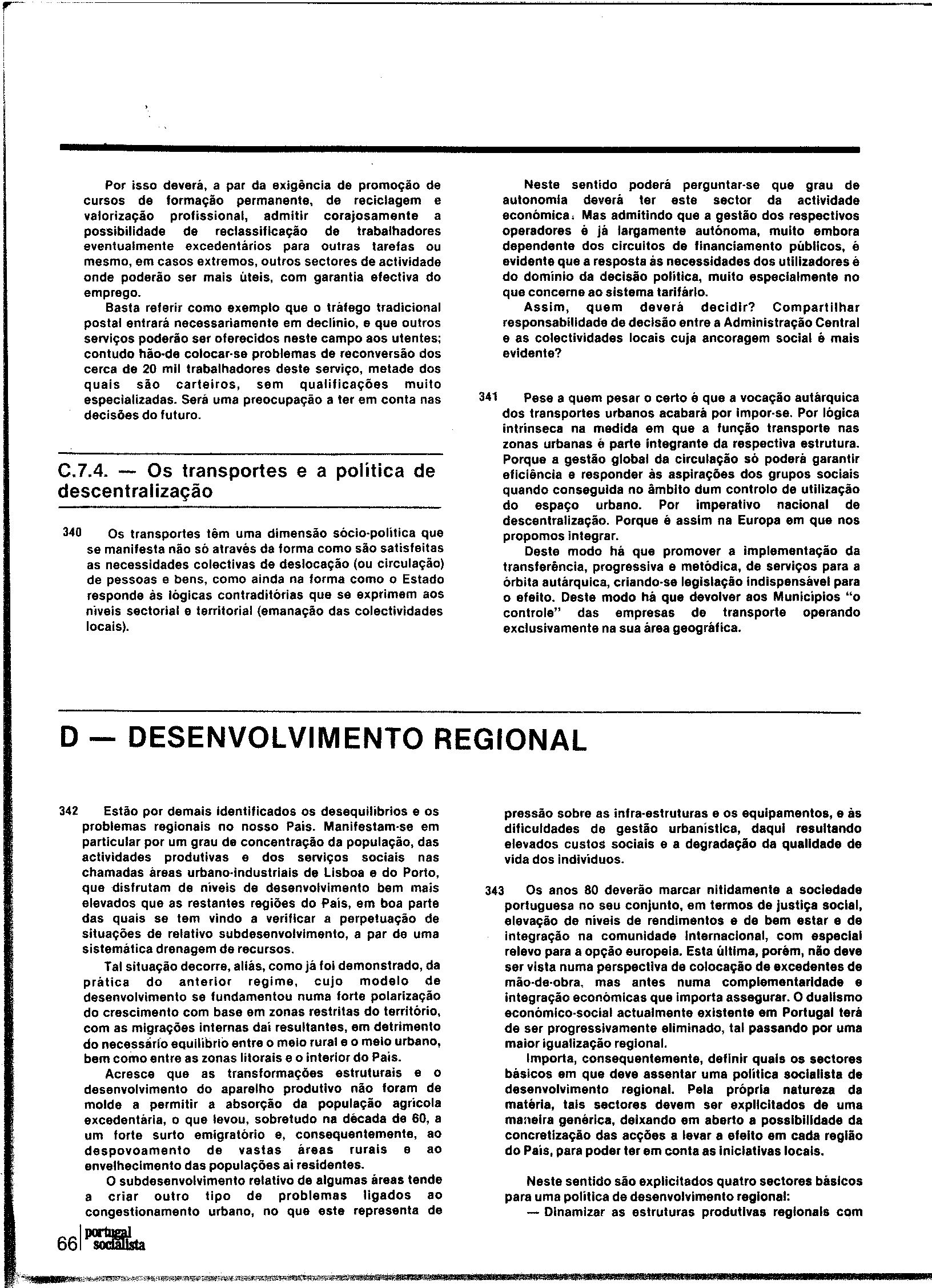 Por isso deverá, a par da exigência de promoção de cursos de formação permanente, de reciclagem e valorização profissional, admitir corajosamente a possibilidade de reclassificação de trabalhadores eventualmente excedentários para outras tarefas ou mesmo, em casos extremos, outros sectores de actividade onde poderão ser mais úteis, com garantia efectiva do emprego.

Basta referir como exemplo que o tráfego tradicional postal entrará necessariamente em declínio, e que outros serviços poderão ser oferecidos neste campo aos utentes; contudo hão-de colocar-se problemas de reconversão dos cerca de 20 mil trabalhadores deste serviço, metade dos quais são carteiros, sem qualificações muito especializadas. Será uma preocupação a ter em conta nas decisões do futuro.

C.7.4. — Os transportes e a política de descentralização

340 Os transportes têm uma dimensão sócio-política que se manifesta não só através da forma como são satisfeitas as necessidades colectivas de deslocação (ou circulação) de pessoas e bens, como ainda na forma como o Estado responde às lógicas contraditórias que se exprimem aos níveis sectorial e territorial (emanação das colectividades locais).

Neste sentido poderá perguntar-se que grau de autonomia deverá ter este sector da actividade económica. Mas admitindo que a gestão dos respectivos operadores é já largamente autónoma, muito embora dependente dos circuitos de financiamento públicos, é evidente que a resposta às necessidades dos utilizadores é do domínio da decisão política, muito especialmente no que concerne ao sistema tarifário.

Assim, quem deverá decidir? Compartilhar responsabilidade de decisão entre a Administração Central e as colectividades locais cuja ancoragem social é mais evidente?

341 Pese a quem pesar o certo é que a vocação autárquica dos transportes urbanos acabará por impor-se. Por lógica intrínseca na medida em que a função transporte nas zonas urbanas é parte integrante da respectiva estrutura. Porque a gestão global da circulação só poderá garantir eficiência e responder às aspirações dos grupos sociais quando conseguida no âmbito dum controlo de utilização do espaço urbano. Por imperativo nacional de descentralização. Porque é assim na Europa em que nos propomos integrar.

Deste modo há que promover a implementação da transferência, progressiva e metódica, de serviços para a órbita autárquica, criando-se legislação indispensável para o efeito. Deste modo há que devolver aos Municípios "o controle" das empresas de transporte operando exclusivamente na sua área geográfica.

D — DESENVOLVIMENTO REGIONAL

342 Estão por demais identificados os desequilíbrios e os problemas regionais no nosso País. Manifestam-se em particular por um grau de concentração da população, das actividades produtivas e dos serviços sociais nas chamadas áreas urbano-industriais de Lisboa e do Porto, que disfrutam de níveis de desenvolvimento bem mais elevados que as restantes regiões do País, em boa parte das quais se tem vindo a verificar a perpetuação de situações de relativo subdesenvolvimento, a par de uma sistemática drenagem de recursos.

Tal situação decorre, aliás, como já foi demonstrado, da prática do anterior regime, cujo modelo de desenvolvimento se fundamentou numa forte polarização do crescimento com base em zonas restritas do território, com as migrações internas daí resultantes, em detrimento do necessário equilíbrio entre o meio rural e o meio urbano, bem como entre as zonas litorais e o interior do País.

Acresce que as transformações estruturais e o desenvolvimento do aparelho produtivo não foram de molde a permitir a absorção da população agrícola excedentária, o que levou, sobretudo na década de 60, a um forte surto emigratório e, consequentemente, ao despovoamento de vastas áreas rurais e ao envelhecimento das populações aí residentes.

O subdesenvolvimento relativo de algumas áreas tende a criar outro tipo de problemas ligados ao congestionamento urbano, no que este representa de pressão sobre as infra-estruturas e os equipamentos, e às dificuldades de gestão urbanística, daqui resultando elevados custos sociais e a degradação da qualidade de vida dos indivíduos.

343 Os anos 80 deverão marcar nitidamente a sociedade portuguesa no seu conjunto, em termos de justiça social, elevação de níveis de rendimentos e de bem estar e de integração na comunidade internacional, com especial relevo para a opção europeia. Esta última, porém, não deve ser vista numa perspectiva de colocação de excedentes de mão-de-obra, mas antes numa complementaridade e integração económicas que importa assegurar. O dualismo económico-social actualmente existente em Portugal terá de ser progressivamente eliminado, tal passando por uma maior igualização regional.

Importa, consequentemente, definir quais os sectores básicos em que deve assentar uma política socialista de desenvolvimento regional. Pela própria natureza da matéria, tais sectores devem ser explicitados de uma maneira genérica, deixando em aberto a possibilidade da concretização das acções a levar a efeito em cada região do País, para poder ter em conta as iniciativas locais.

Neste sentido são explicitados quatro sectores básicos para uma política de desenvolvimento regional:
— Dinamizar as estruturas produtivas regionais com

66 portugal socialista